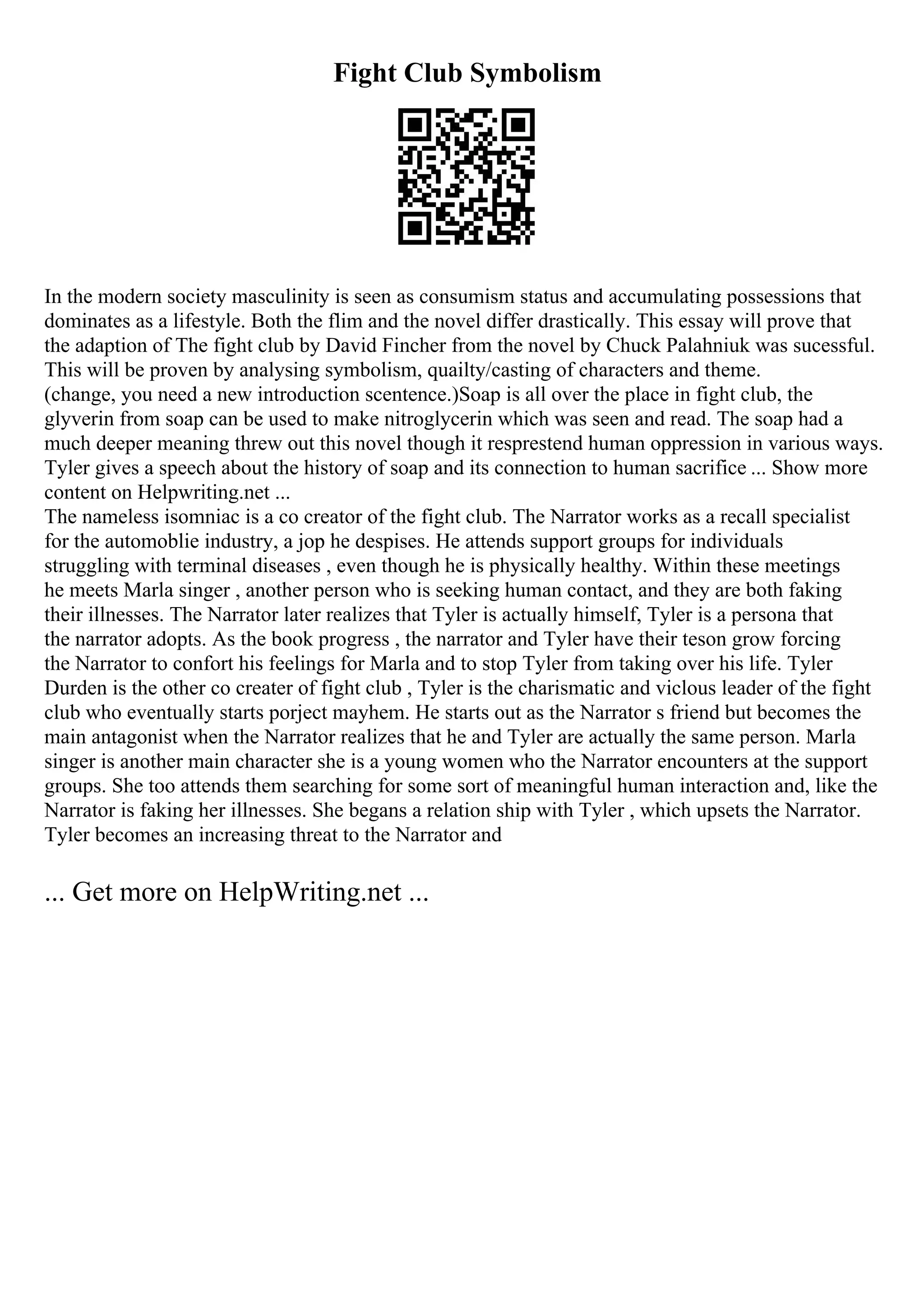 Fight Club Symbolism

In the modern society masculinity is seen as consumism status and accumulating possessions that dominates as a lifestyle. Both the flim and the novel differ drastically. This essay will prove that the adaption of The fight club by David Fincher from the novel by Chuck Palahniuk was sucessful. This will be proven by analysing symbolism, quailty/casting of characters and theme.
(change, you need a new introduction scentence.)Soap is all over the place in fight club, the glyverin from soap can be used to make nitroglycerin which was seen and read. The soap had a much deeper meaning threw out this novel though it resprestend human oppression in various ways. Tyler gives a speech about the history of soap and its connection to human sacrifice ... Show more content on Helpwriting.net ...
The nameless isomniac is a co creator of the fight club. The Narrator works as a recall specialist for the automoblie industry, a jop he despises. He attends support groups for individuals struggling with terminal diseases , even though he is physically healthy. Within these meetings he meets Marla singer , another person who is seeking human contact, and they are both faking their illnesses. The Narrator later realizes that Tyler is actually himself, Tyler is a persona that the narrator adopts. As the book progress , the narrator and Tyler have their teson grow forcing the Narrator to confort his feelings for Marla and to stop Tyler from taking over his life. Tyler Durden is the other co creater of fight club , Tyler is the charismatic and viclous leader of the fight club who eventually starts porject mayhem. He starts out as the Narrator s friend but becomes the main antagonist when the Narrator realizes that he and Tyler are actually the same person. Marla singer is another main character she is a young women who the Narrator encounters at the support groups. She too attends them searching for some sort of meaningful human interaction and, like the Narrator is faking her illnesses. She begans a relation ship with Tyler , which upsets the Narrator. Tyler becomes an increasing threat to the Narrator and

... Get more on HelpWriting.net ...